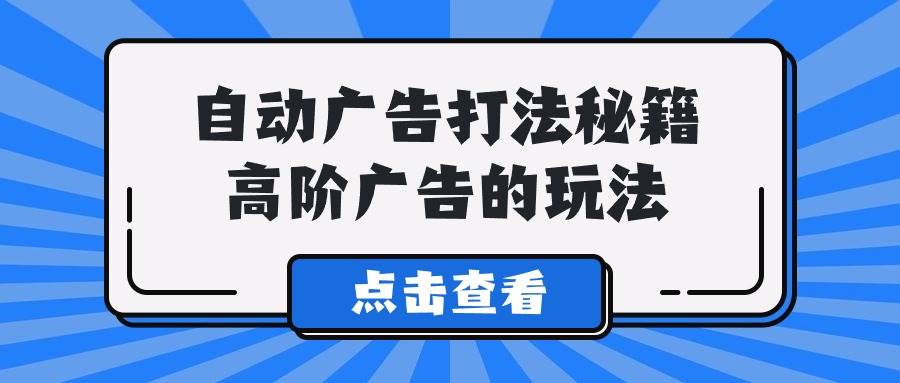 自动广告打法秘籍
高阶广告的玩法

点击查看